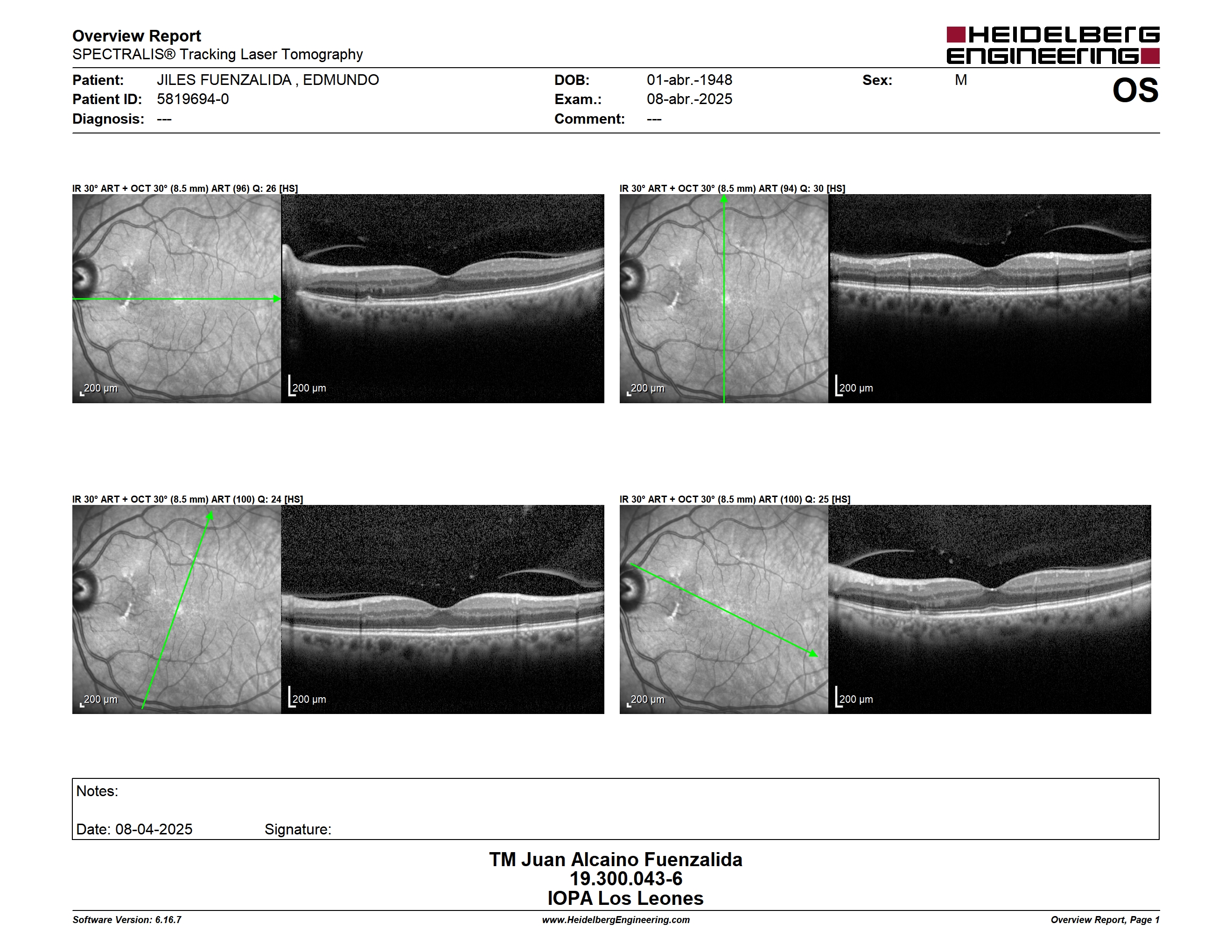 Overview Report
SPECTRALIS® Tracking Laser Tomography

HEIDELBERG ENGINEERING

Patient: JILES FUENZALIDA , EDMUNDO
Patient ID: 5819694-0
Diagnosis: ---

DOB: 01-abr.-1948
Exam.: 08-abr.-2025
Comment: ---

Sex: M

OS

IR 30° ART + OCT 30° (8.5 mm) ART (96) Q: 26 [HS]

200 µm

200 µm

IR 30° ART + OCT 30° (8.5 mm) ART (94) Q: 30 [HS]

200 µm

200 µm

IR 30° ART + OCT 30° (8.5 mm) ART (100) Q: 24 [HS]

200 µm

200 µm

IR 30° ART + OCT 30° (8.5 mm) ART (100) Q: 25 [HS]

200 µm

200 µm

Notes:

Date: 08-04-2025 Signature:

TM Juan Alcaino Fuenzalida
19.300.043-6
IOPA Los Leones

Software Version: 6.16.7
www.HeidelbergEngineering.com
Overview Report, Page 1